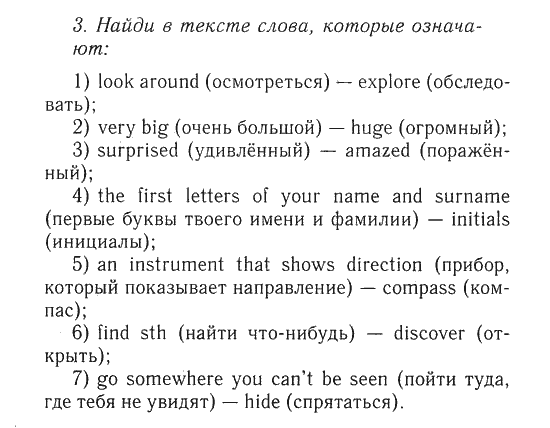 3. Найди в тексте слова, которые означают:

1) look around (осмотреться) — explore (обследовать);
2) very big (очень большой) — huge (огромный);
3) surprised (удивлённый) — amazed (поражённый);
4) the first letters of your name and surname (первые буквы твоего имени и фамилии) — initials (инициалы);
5) an instrument that shows direction (прибор, который показывает направление) — compass (компас);
6) find sth (найти что-нибудь) — discover (открыть);
7) go somewhere you can't be seen (пойти туда, где тебя не увидят) — hide (спрятаться).